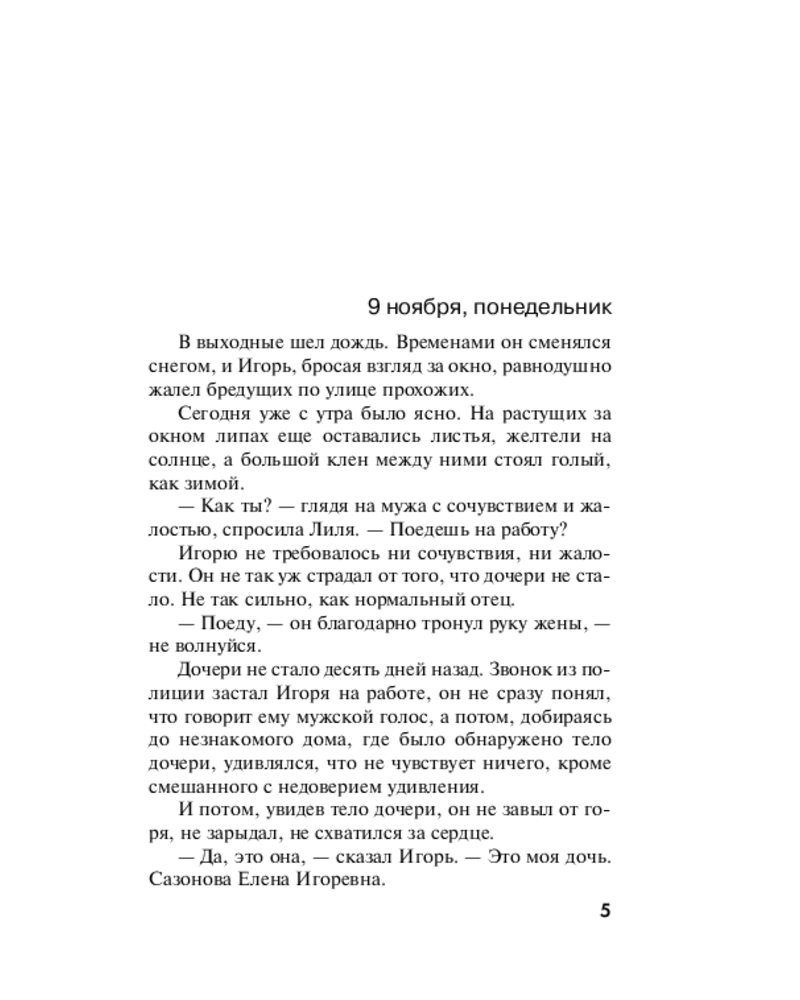 9 ноября, понедельник

В выходные шел дождь. Временами он сменялся снегом, и Игорь, бросая взгляд за окно, равнодушно жалел бредущих по улице прохожих.

Сегодня уже с утра было ясно. На растущих за окном липах еще оставались листья, желтели на солнце, а большой клен между ними стоял голый, как зимой.

— Как ты? — глядя на мужа с сочувствием и жалостью, спросила Лиля. — Поедешь на работу?

Игорю не требовалось ни сочувствия, ни жалости. Он не так уж страдал от того, что дочери не стало. Не так сильно, как нормальный отец.

— Поеду, — он благодарно тронул руку жены, — не волнуйся.

Дочери не стало десять дней назад. Звонок из полиции застал Игоря на работе, он не сразу понял, что говорит ему мужской голос, а потом, добираясь до незнакомого дома, где было обнаружено тело дочери, удивлялся, что не чувствует ничего, кроме смешанного с недоверием удивления.

И потом, увидев тело дочери, он не завыл от горя, не зарыдал, не схватился за сердце.

— Да, это она, — сказал Игорь. — Это моя дочь. Сазонова Елена Игоревна.

5